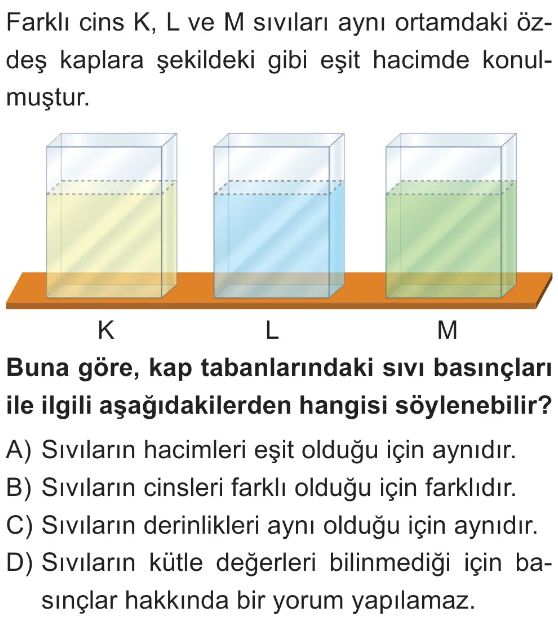 Farklı cins K, L ve M sıvıları aynı ortamdaki özdeş kaplara şekildeki gibi eşit hacimde konulmuştur.

K L M

Buna göre, kap tabanlarındaki sıvı basınçları ile ilgili aşağıdakilerden hangisi söylenebilir?

A) Sıvıların hacimleri eşit olduğu için aynıdır.
B) Sıvıların cinsleri farklı olduğu için farklıdır.
C) Sıvıların derinlikleri aynı olduğu için aynıdır.
D) Sıvıların kütle değerleri bilinmediği için basınçlar hakkında bir yorum yapılamaz.